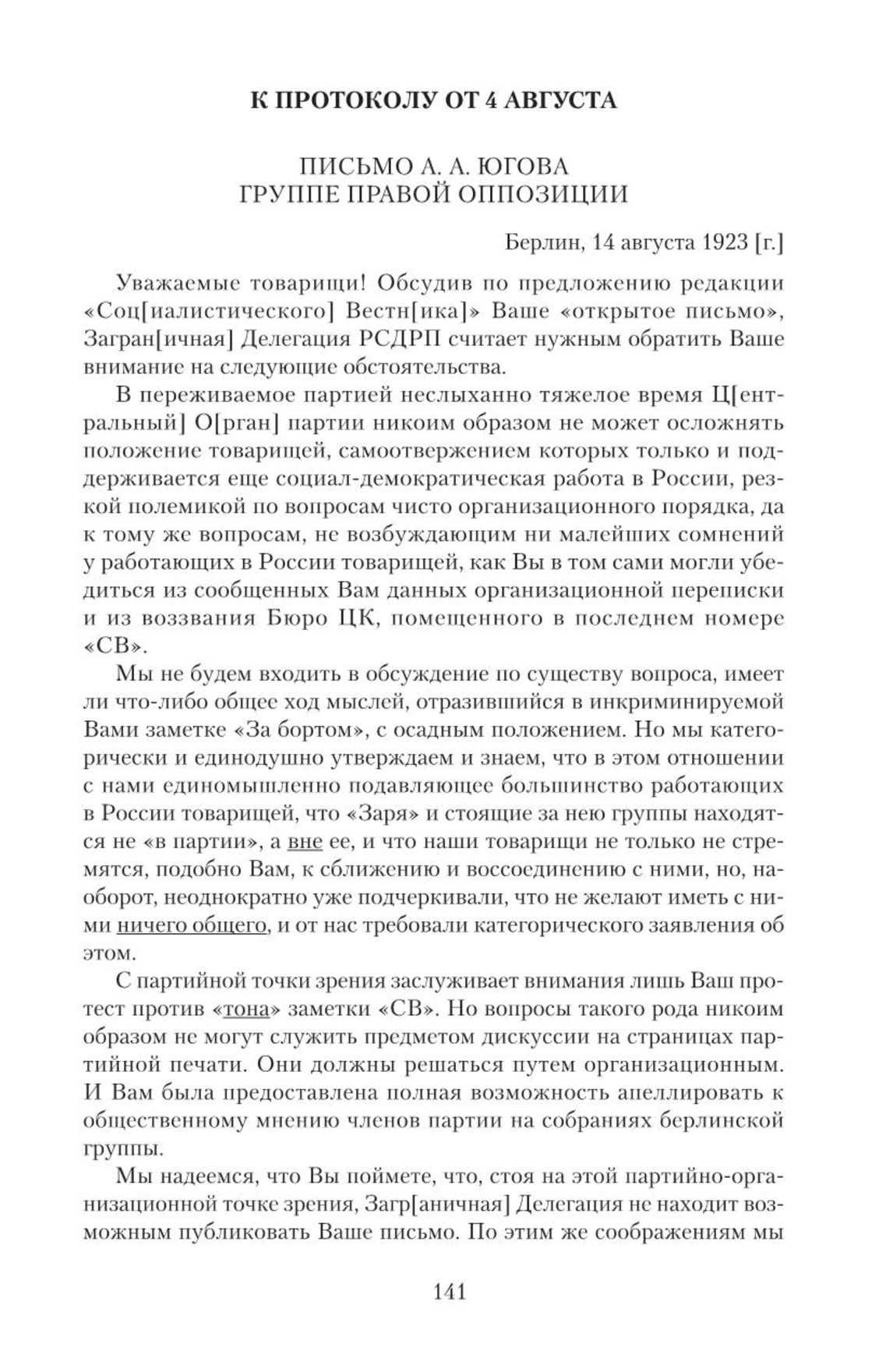 К ПРОТОКОЛУ ОТ 4 АВГУСТА

ПИСЬМО А. А. ЮГОВА
ГРУППЕ ПРАВОЙ ОППОЗИЦИИ

Берлин, 14 августа 1923 [г.]

Уважаемые товарищи! Обсудив по предложению редакции «Соц[иалистического] Вестн[ика]» Ваше «открытое письмо», Загран[ичная] Делегация РСДРП считает нужным обратить Ваше внимание на следующие обстоятельства.

В переживаемое партией неслыханно тяжелое время Ц[ентральный] О[рган] партии никоим образом не может осложнять положение товарищей, самоотвержением которых только и поддерживается еще социал-демократическая работа в России, резкой полемикой по вопросам чисто организационного порядка, да к тому же вопросам, не возбуждающим ни малейших сомнений у работающих в России товарищей, как Вы в том сами могли убедиться из сообщенных Вам данных организационной переписки и из воззвания Бюро ЦК, помещенного в последнем номере «СВ».

Мы не будем входить в обсуждение по существу вопроса, имеет ли что-либо общее ход мыслей, отразившийся в инкриминируемой Вами заметке «За бортом», с осадным положением. Но мы категорически и единодушно утверждаем и знаем, что в этом отношении с нами единомышленно подавляющее большинство работающих в России товарищей, что «Заря» и стоящие за нею группы находятся не «в партии», а вне ее, и что наши товарищи не только не стремятся, подобно Вам, к сближению и воссоединению с ними, но, наоборот, неоднократно уже подчеркивали, что не желают иметь с ними ничего общего, и от нас требовали категорического заявления об этом.

С партийной точки зрения заслуживает внимания лишь Ваш протест против «тона» заметки «СВ». Но вопросы такого рода никоим образом не могут служить предметом дискуссии на страницах партийной печати. Они должны решаться путем организационным. И Вам была предоставлена полная возможность апеллировать к общественному мнению членов партии на собраниях берлинской группы.

Мы надеемся, что Вы поймете, что, стоя на этой партийно-организационной точке зрения, Загр[аничная] Делегация не находит возможным публиковать Ваше письмо. По этим же соображениям мы

141